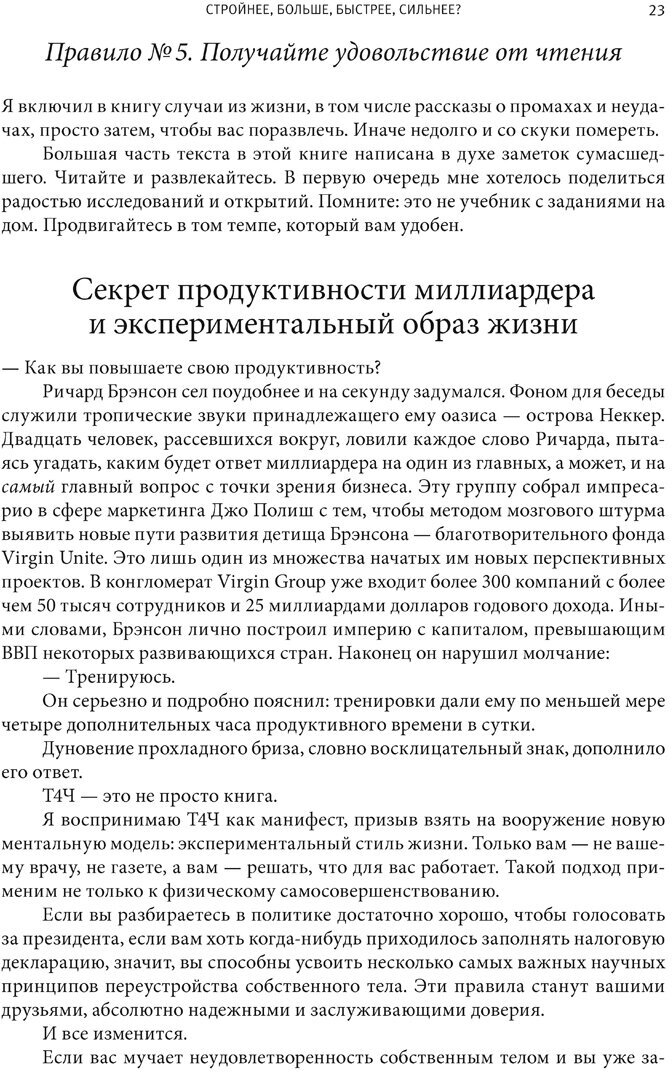 СТРОЙНЕЕ, БОЛЬШЕ, БЫСТРЕЕ, СИЛЬНЕЕ? 23

Правило № 5. Получайте удовольствие от чтения

Я включил в книгу случаи из жизни, в том числе рассказы о промахах и неудачах, просто затем, чтобы вас поразвлечь. Иначе недолго и со скуки помереть.

Большая часть текста в этой книге написана в духе заметок сумасшедшего. Читайте и развлекайтесь. В первую очередь мне хотелось поделиться радостью исследований и открытий. Помните: это не учебник с заданиями на дом. Продвигайтесь в том темпе, который вам удобен.

Секрет продуктивности миллиардера и экспериментальный образ жизни

— Как вы повышаете свою продуктивность?

Ричард Брэнсон сел поудобнее и на секунду задумался. Фоном для беседы служили тропические звуки принадлежащего ему оазиса — острова Неккер. Двадцать человек, рассевшихся вокруг, ловили каждое слово Ричарда, пытаясь угадать, каким будет ответ миллиардера на один из главных, а может, и на самый главный вопрос с точки зрения бизнеса. Эту группу собрал импресарио в сфере маркетинга Джо Полиш с тем, чтобы методом мозгового штурма выявить новые пути развития детища Брэнсона — благотворительного фонда Virgin Unite. Это лишь один из множества начатых им новых перспективных проектов. В конгломерат Virgin Group уже входит более 300 компаний с более чем 50 тысяч сотрудников и 25 миллиардами долларов годового дохода. Иными словами, Брэнсон лично построил империю с капиталом, превышающим ВВП некоторых развивающихся стран. Наконец он нарушил молчание:

— Тренируюсь.

Он серьезно и подробно пояснил: тренировки дали ему по меньшей мере четыре дополнительных часа продуктивного времени в сутки.

Дуновение прохладного бриза, словно восклицательный знак, дополнило его ответ.

Т4Ч — это не просто книга.

Я воспринимаю Т4Ч как манифест, призыв взять на вооружение новую ментальную модель: экспериментальный стиль жизни. Только вам — не вашему врачу, не газете, а вам — решать, что для вас работает. Такой подход применим не только к физическому самосовершенствованию.

Если вы разбираетесь в политике достаточно хорошо, чтобы голосовать за президента, если вам хоть когда-нибудь приходилось заполнять налоговую декларацию, значит, вы способны усвоить несколько самых важных научных принципов переустройства собственного тела. Эти правила станут вашими друзьями, абсолютно надежными и заслуживающими доверия.

И все изменится.

Если вас мучает неудовлетворенность собственным телом и вы уже за-